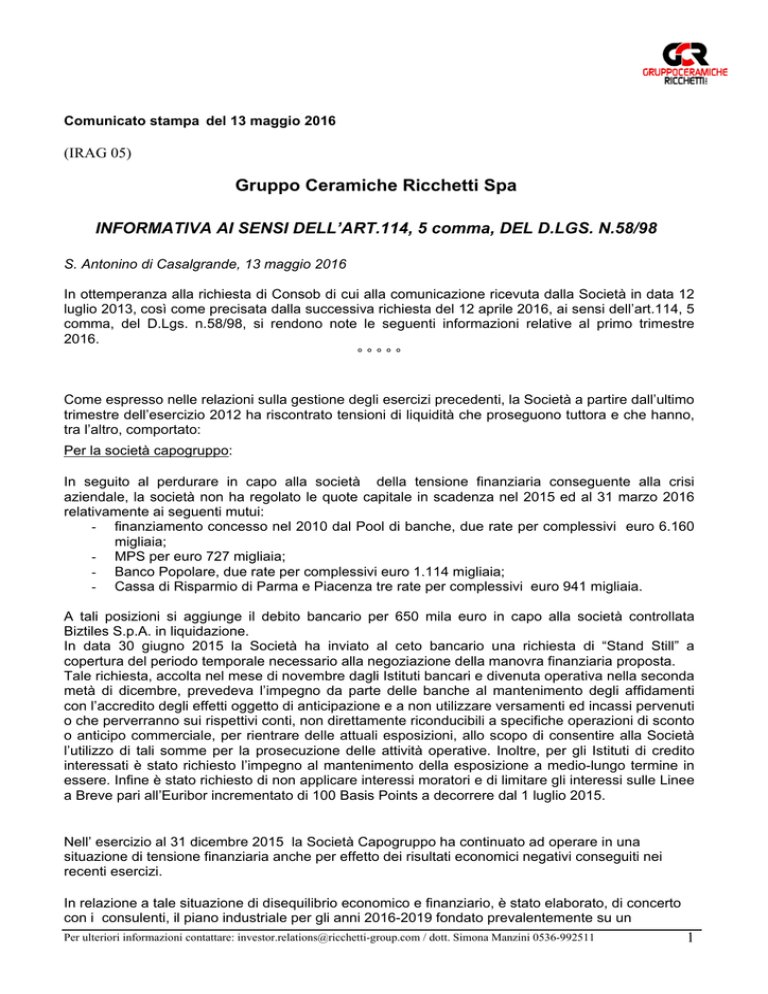 GCR
GRUPPOCERAMICHE
RICCHETTI

Comunicato stampa del 13 maggio 2016

(IRAG 05)

Gruppo Ceramiche Ricchetti Spa

INFORMATIVA AI SENSI DELL'ART.114, 5 comma, DEL D.LGS. N.58/98

S. Antonino di Casalgrande, 13 maggio 2016

In ottemperanza alla richiesta di Consob di cui alla comunicazione ricevuta dalla Società in data 12 luglio 2013, così come precisata dalla successiva richiesta del 12 aprile 2016, ai sensi dell'art.114, 5 comma, del D.Lgs. n.58/98, si rendono note le seguenti informazioni relative al primo trimestre 2016.

° ° ° ° °

Come espresso nelle relazioni sulla gestione degli esercizi precedenti, la Società a partire dall'ultimo trimestre dell'esercizio 2012 ha riscontrato tensioni di liquidità che proseguono tuttora e che hanno, tra l'altro, comportato:

Per la società capogruppo:

In seguito al perdurare in capo alla società della tensione finanziaria conseguente alla crisi aziendale, la società non ha regolato le quote capitale in scadenza nel 2015 ed al 31 marzo 2016 relativamente ai seguenti mutui:
- finanziamento concesso nel 2010 dal Pool di banche, due rate per complessivi euro 6.160 migliaia;
- MPS per euro 727 migliaia;
- Banco Popolare, due rate per complessivi euro 1.114 migliaia;
- Cassa di Risparmio di Parma e Piacenza tre rate per complessivi euro 941 migliaia.

A tali posizioni si aggiunge il debito bancario per 650 mila euro in capo alla società controllata Biztiles S.p.A. in liquidazione.
In data 30 giugno 2015 la Società ha inviato al ceto bancario una richiesta di "Stand Still" a copertura del periodo temporale necessario alla negoziazione della manovra finanziaria proposta.
Tale richiesta, accolta nel mese di novembre dagli Istituti bancari e divenuta operativa nella seconda metà di dicembre, prevedeva l'impegno da parte delle banche al mantenimento degli affidamenti con l'accredito degli effetti oggetto di anticipazione e a non utilizzare versamenti ed incassi pervenuti o che perverranno sui rispettivi conti, non direttamente riconducibili a specifiche operazioni di sconto o anticipo commerciale, per rientrare delle attuali esposizioni, allo scopo di consentire alla Società l'utilizzo di tali somme per la prosecuzione delle attività operative. Inoltre, per gli Istituti di credito interessati è stato richiesto l'impegno al mantenimento della esposizione a medio-lungo termine in essere. Infine è stato richiesto di non applicare interessi moratori e di limitare gli interessi sulle Linee a Breve pari all'Euribor incrementato di 100 Basis Points a decorrere dal 1 luglio 2015.

Nell' esercizio al 31 dicembre 2015 la Società Capogruppo ha continuato ad operare in una situazione di tensione finanziaria anche per effetto dei risultati economici negativi conseguiti nei recenti esercizi.

In relazione a tale situazione di disequilibrio economico e finanziario, è stato elaborato, di concerto con i consulenti, il piano industriale per gli anni 2016-2019 fondato prevalentemente su un

Per ulteriori informazioni contattare: investor.relations@ricchetti-group.com / dott. Simona Manzini 0536-992511 1